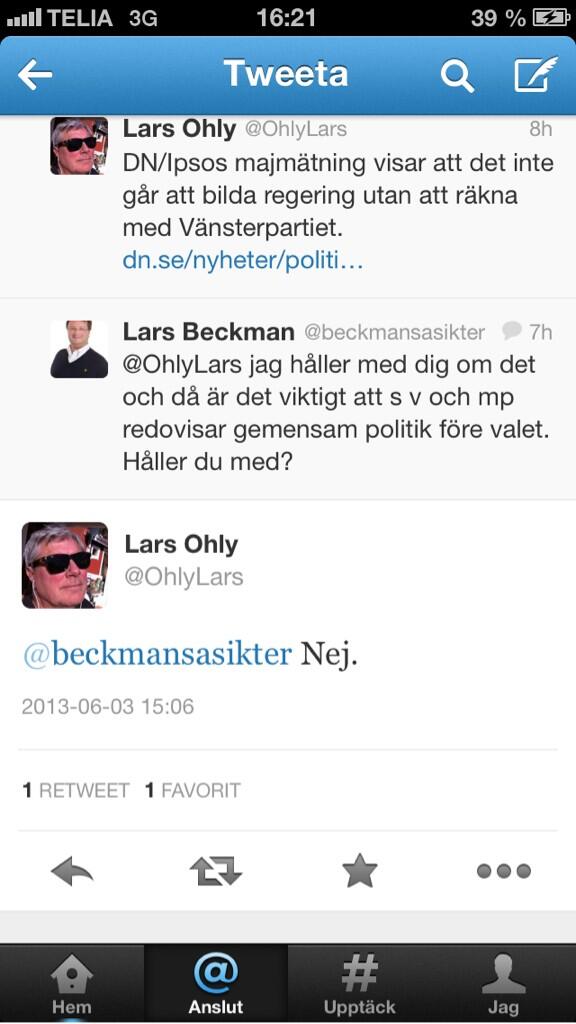 TELIA 3G 16:21 39 %

Tweeta

Lars Ohly @OhlyLars 8h
DN/Ipsos majmätning visar att det inte går att bilda regering utan att räkna med Vänsterpartiet.
dn.se/nyheter/politi…

Lars Beckman @beckmansasikter 7h
@OhlyLars jag håller med dig om det och då är det viktigt att s v och mp redovisar gemensam politik före valet. Håller du med?

Lars Ohly
@OhlyLars

@beckmansasikter Nej.

2013-06-03 15:06

1 RETWEET 1 FAVORIT

Hem Anslut Upptäck Jag